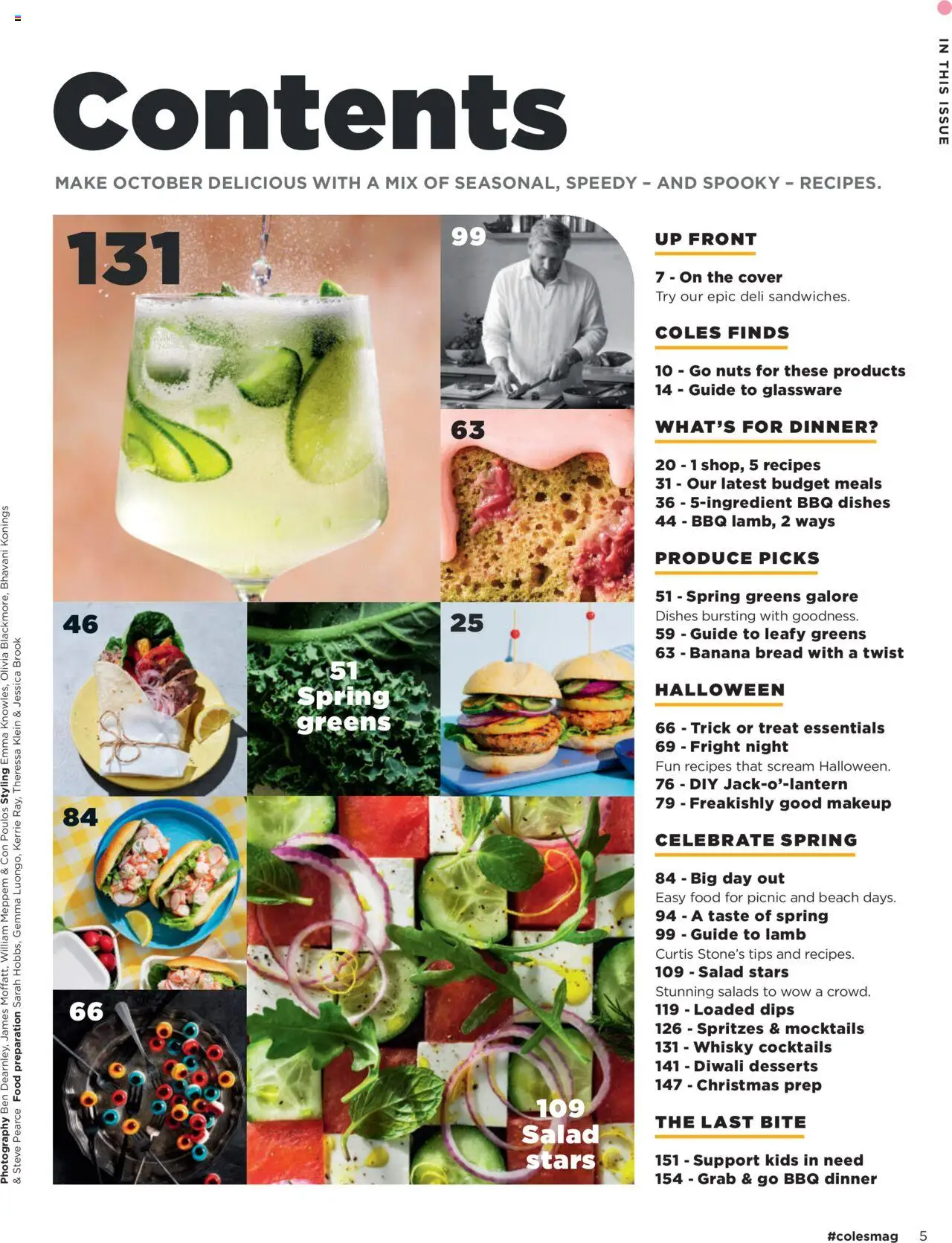 IN THIS ISSUE

Contents

MAKE OCTOBER DELICIOUS WITH A MIX OF SEASONAL, SPEEDY – AND SPOOKY – RECIPES.

131

99

63

46

51 Spring greens

25

84

66

109 Salad stars

UP FRONT

7 - On the cover
Try our epic deli sandwiches.

COLES FINDS

10 - Go nuts for these products
14 - Guide to glassware

WHAT'S FOR DINNER?

20 - 1 shop, 5 recipes
31 - Our latest budget meals
36 - 5-ingredient BBQ dishes
44 - BBQ lamb, 2 ways

PRODUCE PICKS

51 - Spring greens galore
Dishes bursting with goodness.
59 - Guide to leafy greens
63 - Banana bread with a twist

HALLOWEEN

66 - Trick or treat essentials
69 - Fright night
Fun recipes that scream Halloween.
76 - DIY Jack-o'-lantern
79 - Freakishly good makeup

CELEBRATE SPRING

84 - Big day out
Easy food for picnic and beach days.
94 - A taste of spring
99 - Guide to lamb
Curtis Stone's tips and recipes.
109 - Salad stars
Stunning salads to wow a crowd.
119 - Loaded dips
126 - Spritzes & mocktails
131 - Whisky cocktails
141 - Diwali desserts
147 - Christmas prep

THE LAST BITE

151 - Support kids in need
154 - Grab & go BBQ dinner

Photography Ben Dearnley, James Moffatt, William Meppem & Con Poulos Styling Emma Knowles, Olivia Blackmore, Bhavani Konings & Steve Pearce Food preparation Sarah Hobbs, Gemma Luongo, Kerrie Ray, Theressa Klein & Jessica Brook

#colesmag 5